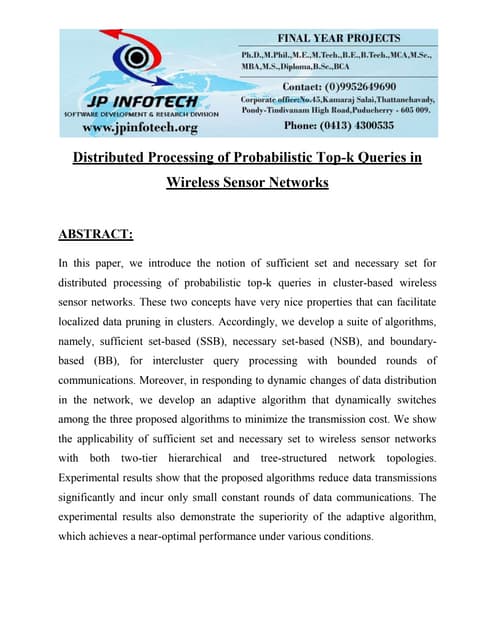 JP INFOTECH
SOFTWARE DEVELOPMENT & RESEARCH DIVISION
www.jpinfotech.org

FINAL YEAR PROJECTS
Ph.D.,M.Phil.,M.E.,M.Tech.,B.E.,B.Tech.,MCA,M.Sc., MBA,M.S.,Diploma,B.Sc.,BCA

Contact: (0)9952649690
Corporate office:No.45,Kamaraj Salai,Thattanchavady, Pondy-Tindivanam High Road,Puducherry - 605 009.
Phone: (0413) 4300535

Distributed Processing of Probabilistic Top-k Queries in Wireless Sensor Networks

ABSTRACT:

In this paper, we introduce the notion of sufficient set and necessary set for distributed processing of probabilistic top-k queries in cluster-based wireless sensor networks. These two concepts have very nice properties that can facilitate localized data pruning in clusters. Accordingly, we develop a suite of algorithms, namely, sufficient set-based (SSB), necessary set-based (NSB), and boundary-based (BB), for intercluster query processing with bounded rounds of communications. Moreover, in responding to dynamic changes of data distribution in the network, we develop an adaptive algorithm that dynamically switches among the three proposed algorithms to minimize the transmission cost. We show the applicability of sufficient set and necessary set to wireless sensor networks with both two-tier hierarchical and tree-structured network topologies. Experimental results show that the proposed algorithms reduce data transmissions significantly and incur only small constant rounds of data communications. The experimental results also demonstrate the superiority of the adaptive algorithm, which achieves a near-optimal performance under various conditions.